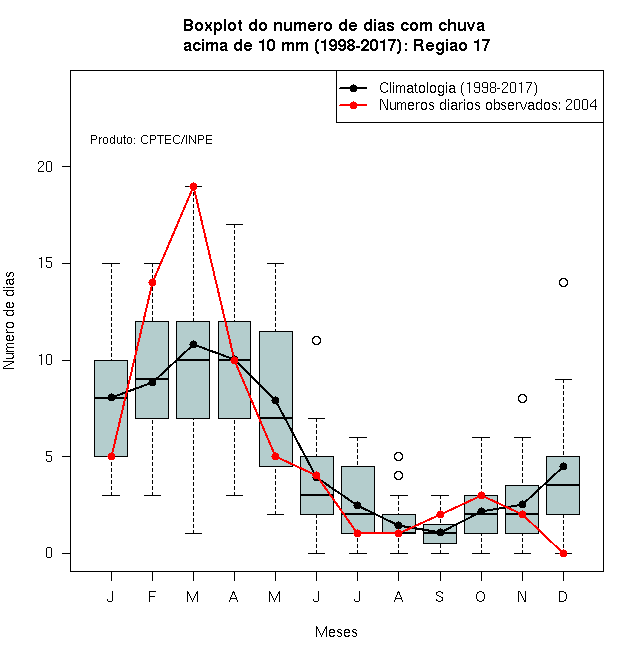 Boxplot do numero de dias com chuva
acima de 10 mm (1998-2017): Regiao 17

Climatologia (1998-2017)
Numeros diarios observados: 2004

Produto: CPTEC/INPE

Numero de dias

20
15
10
5
0

J F M A M J J A S O N D

Meses